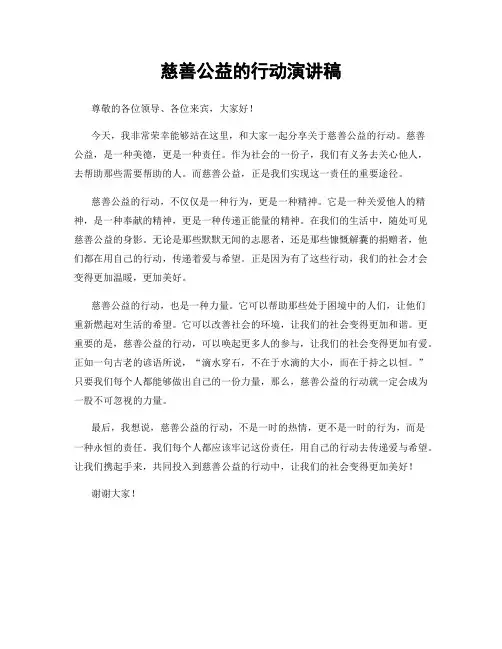 慈善公益的行动演讲稿

尊敬的各位领导、各位来宾，大家好！

今天，我非常荣幸能够站在这里，和大家一起分享关于慈善公益的行动。慈善公益，是一种美德，更是一种责任。作为社会的一份子，我们有义务去关心他人，去帮助那些需要帮助的人。而慈善公益，正是我们实现这一责任的重要途径。

慈善公益的行动，不仅仅是一种行为，更是一种精神。它是一种关爱他人的精神，是一种奉献的精神，更是一种传递正能量的精神。在我们的生活中，随处可见慈善公益的身影。无论是那些默默无闻的志愿者，还是那些慷慨解囊的捐赠者，他们都在用自己的行动，传递着爱与希望。正是因为有了这些行动，我们的社会才会变得更加温暖，更加美好。

慈善公益的行动，也是一种力量。它可以帮助那些处于困境中的人们，让他们重新燃起对生活的希望。它可以改善社会的环境，让我们的社会变得更加和谐。更重要的是，慈善公益的行动，可以唤起更多人的参与，让我们的社会变得更加有爱。正如一句古老的谚语所说，“滴水穿石，不在于水滴的大小，而在于持之以恒。”只要我们每个人都能够做出自己的一份力量，那么，慈善公益的行动就一定会成为一股不可忽视的力量。

最后，我想说，慈善公益的行动，不是一时的热情，更不是一时的行为，而是一种永恒的责任。我们每个人都应该牢记这份责任，用自己的行动去传递爱与希望。让我们携起手来，共同投入到慈善公益的行动中，让我们的社会变得更加美好！

谢谢大家！